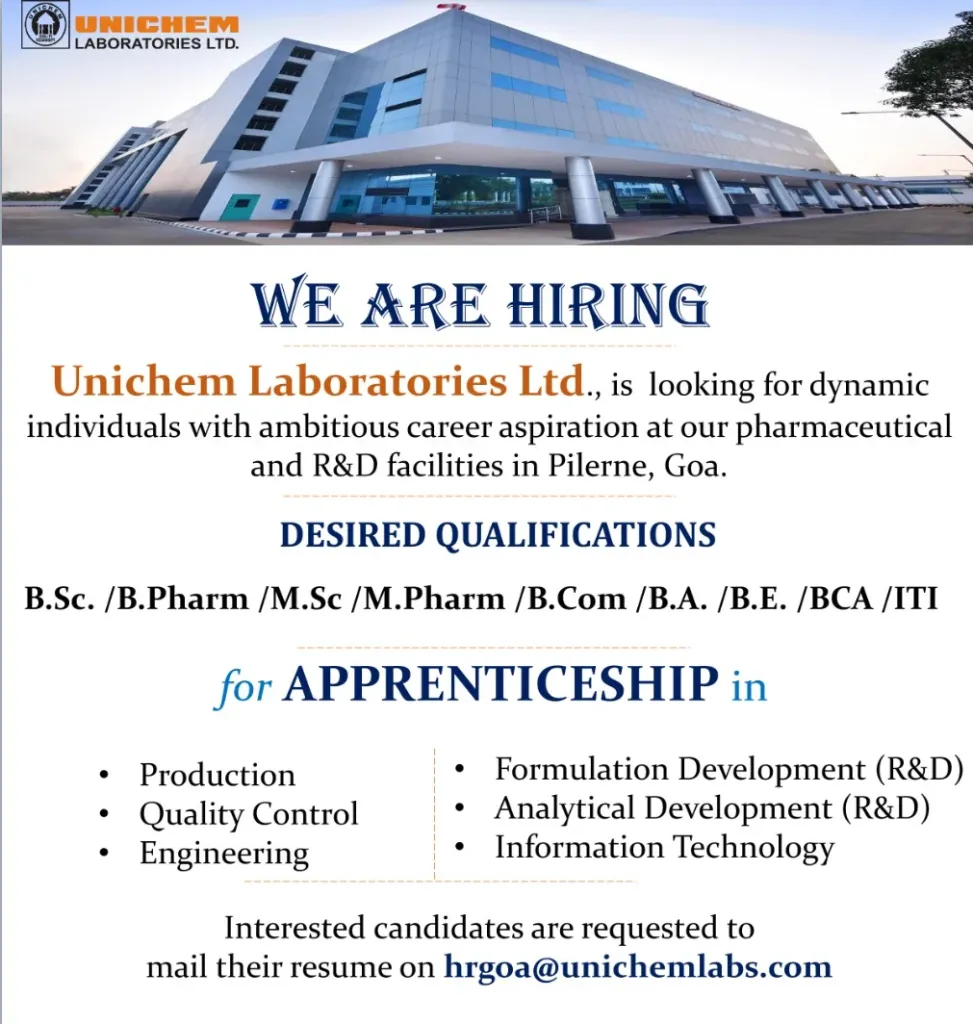 UNICHEM LABORATORIES LTD.

WE ARE HIRING

Unichem Laboratories Ltd., is looking for dynamic individuals with ambitious career aspiration at our pharmaceutical and R&D facilities in Pilerne, Goa.

DESIRED QUALIFICATIONS

B.Sc. /B.Pharm /M.Sc /M.Pharm /B.Com /B.A. /B.E. /BCA /ITI

for APPRENTICESHIP in

• Production
• Quality Control
• Engineering

• Formulation Development (R&D)
• Analytical Development (R&D)
• Information Technology

Interested candidates are requested to mail their resume on hrgoa@unichemlabs.com